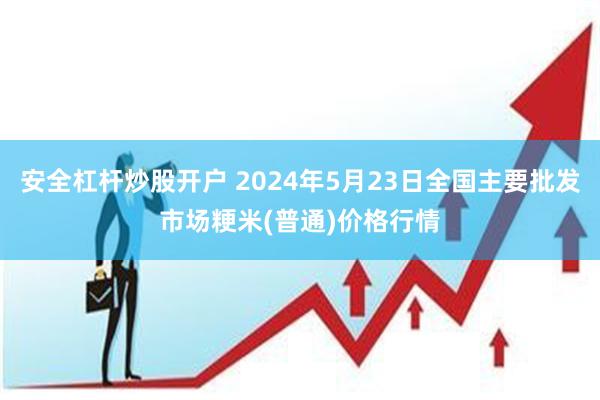 安全杠杆炒股开户 2024年5月23日全国主要批发市场粳米(普通)价格行情